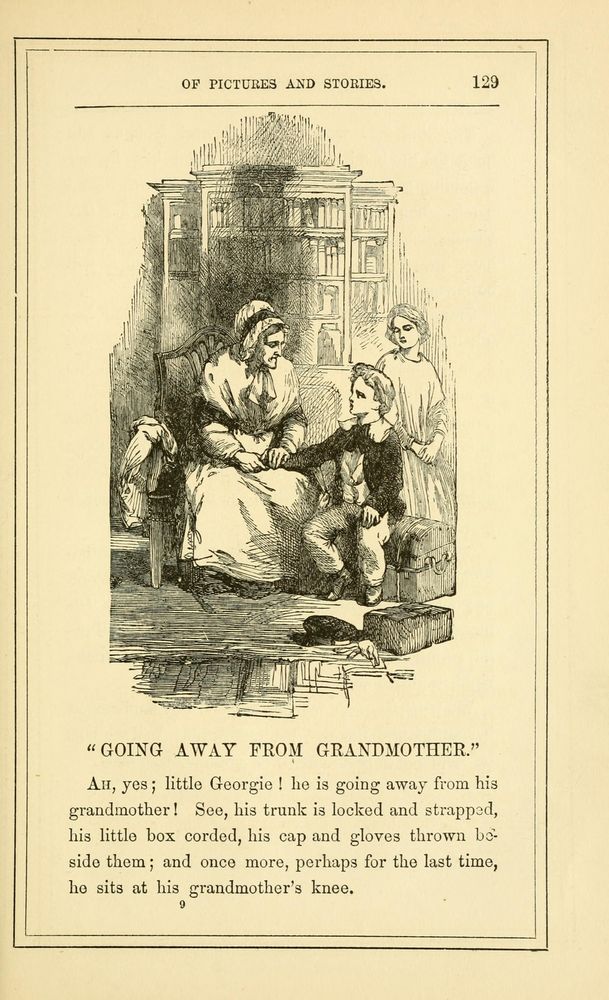 OF PICTURES AND STORIES. 129

"GOING AWAY FROM GRANDMOTHER."

Ah, yes; little Georgie! he is going away from his grandmother! See, his trunk is locked and strapped, his little box corded, his cap and gloves thrown beside them; and once more, perhaps for the last time, he sits at his grandmother's knee.

9